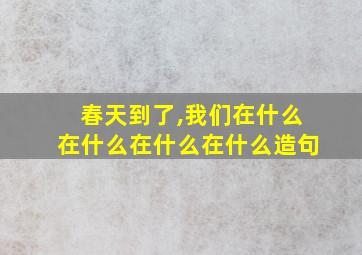 春天到了,我们在什么在什么在什么在什么造句